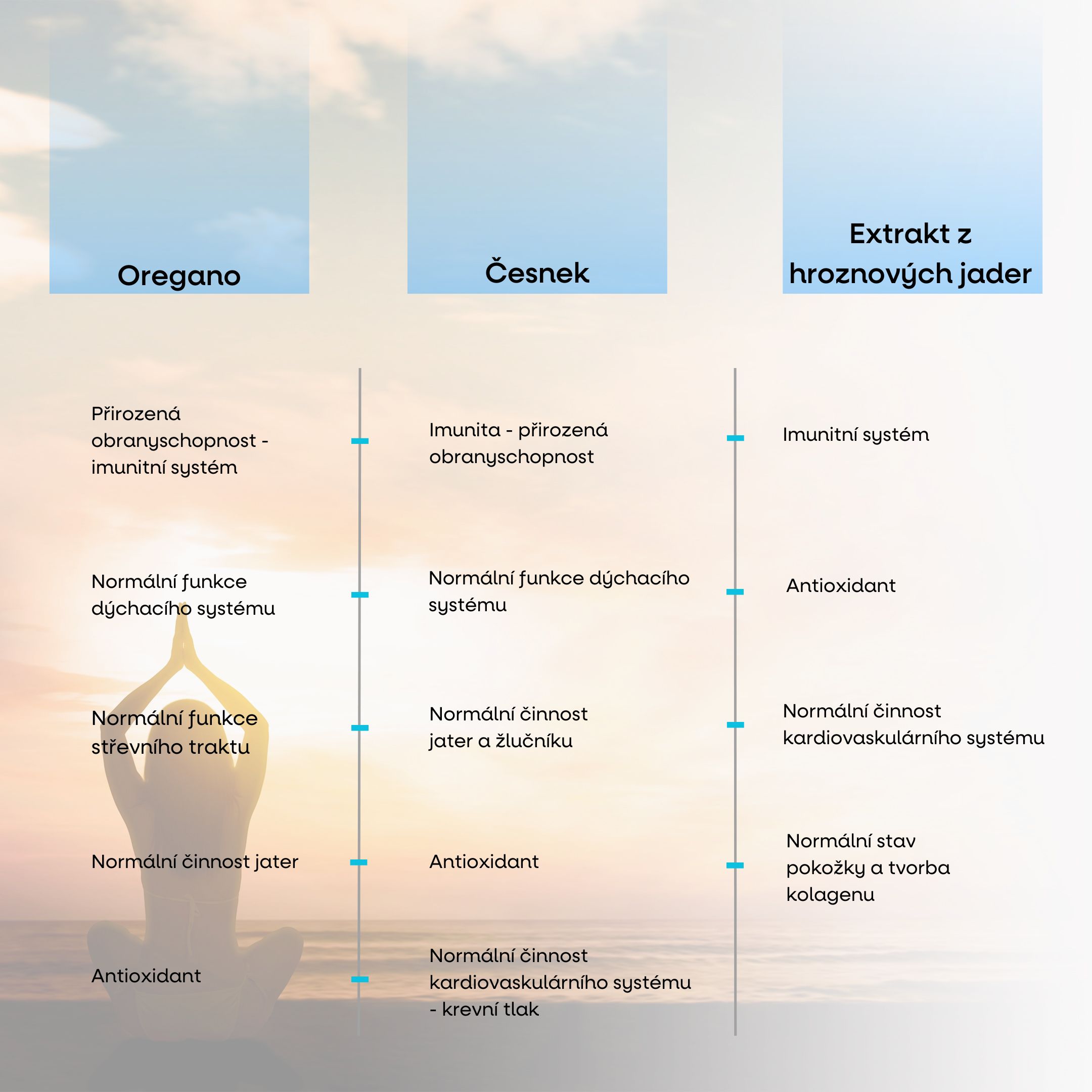 Oregano

Přirozená obranyschopnost - imunitní systém

Normální funkce dýchacího systému

Normální funkce střevního traktu

Normální činnost jater

Antioxidant

Česnek

Imunita - přirozená obranyschopnost

Normální funkce dýchacího systému

Normální činnost jater a žlučníku

Antioxidant

Normální činnost kardiovaskulárního systému - krevní tlak

Extrakt z hroznových jader

Imunitní systém

Antioxidant

Normální činnost kardiovaskulárního systému

Normální stav pokožky a tvorba kolagenu